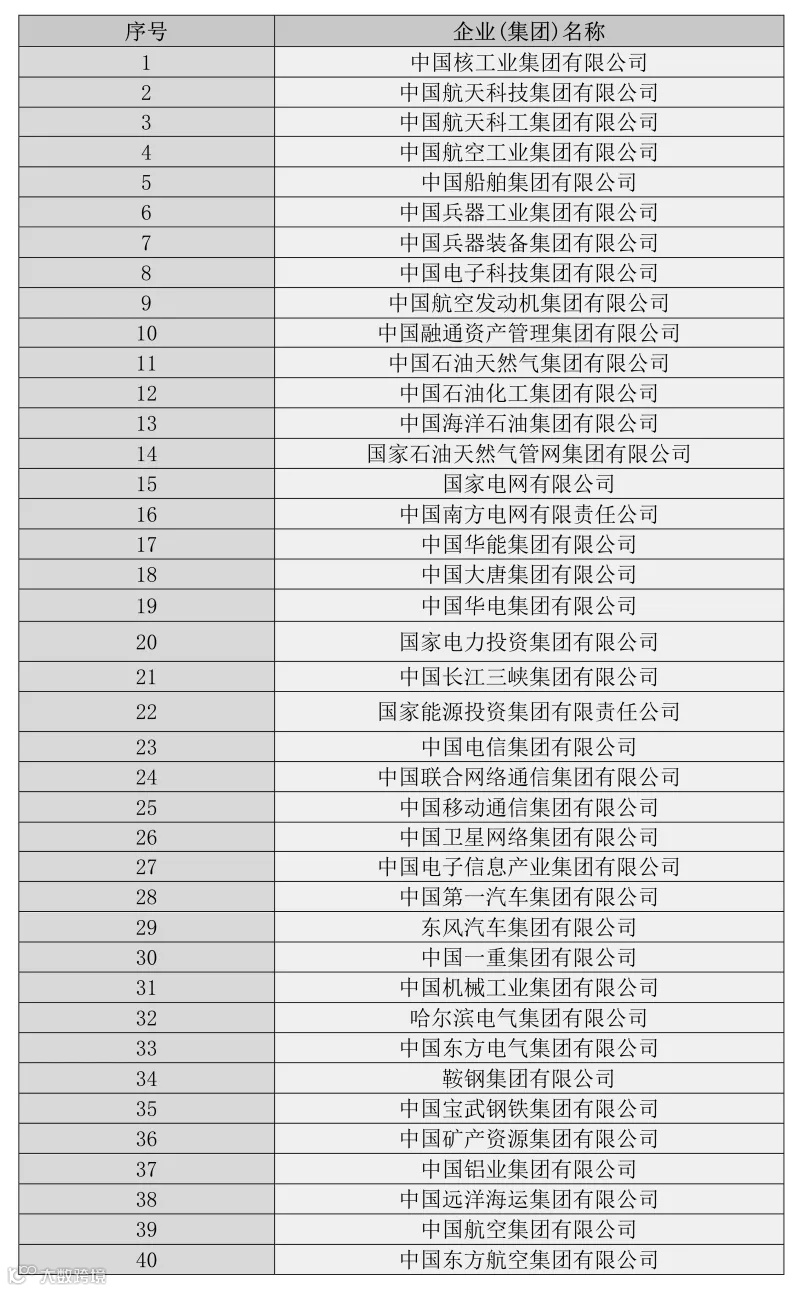 | 序号 | 企业(集团)名称 |
|---|---|
| 1 | 中国核工业集团有限公司 |
| 2 | 中国航天科技集团有限公司 |
| 3 | 中国航天科工集团有限公司 |
| 4 | 中国航空工业集团有限公司 |
| 5 | 中国船舶集团有限公司 |
| 6 | 中国兵器工业集团有限公司 |
| 7 | 中国兵器装备集团有限公司 |
| 8 | 中国电子科技集团有限公司 |
| 9 | 中国航空发动机集团有限公司 |
| 10 | 中国融通资产管理集团有限公司 |
| 11 | 中国石油天然气集团有限公司 |
| 12 | 中国石油化工集团有限公司 |
| 13 | 中国海洋石油集团有限公司 |
| 14 | 国家石油天然气管网集团有限公司 |
| 15 | 国家电网有限公司 |
| 16 | 中国南方电网有限责任公司 |
| 17 | 中国华能集团有限公司 |
| 18 | 中国大唐集团有限公司 |
| 19 | 中国华电集团有限公司 |
| 20 | 国家电力投资集团有限公司 |
| 21 | 中国长江三峡集团有限公司 |
| 22 | 国家能源投资集团有限责任公司 |
| 23 | 中国电信集团有限公司 |
| 24 | 中国联合网络通信集团有限公司 |
| 25 | 中国移动通信集团有限公司 |
| 26 | 中国卫星网络集团有限公司 |
| 27 | 中国电子信息产业集团有限公司 |
| 28 | 中国第一汽车集团有限公司 |
| 29 | 东风汽车集团有限公司 |
| 30 | 中国一重集团有限公司 |
| 31 | 中国机械工业集团有限公司 |
| 32 | 哈尔滨电气集团有限公司 |
| 33 | 中国东方电气集团有限公司 |
| 34 | 鞍钢集团有限公司 |
| 35 | 中国宝武钢铁集团有限公司 |
| 36 | 中国矿产资源集团有限公司 |
| 37 | 中国铝业集团有限公司 |
| 38 | 中国远洋海运集团有限公司 |
| 39 | 中国航空集团有限公司 |
| 40 | 中国东方航空集团有限公司 |

大数跨境